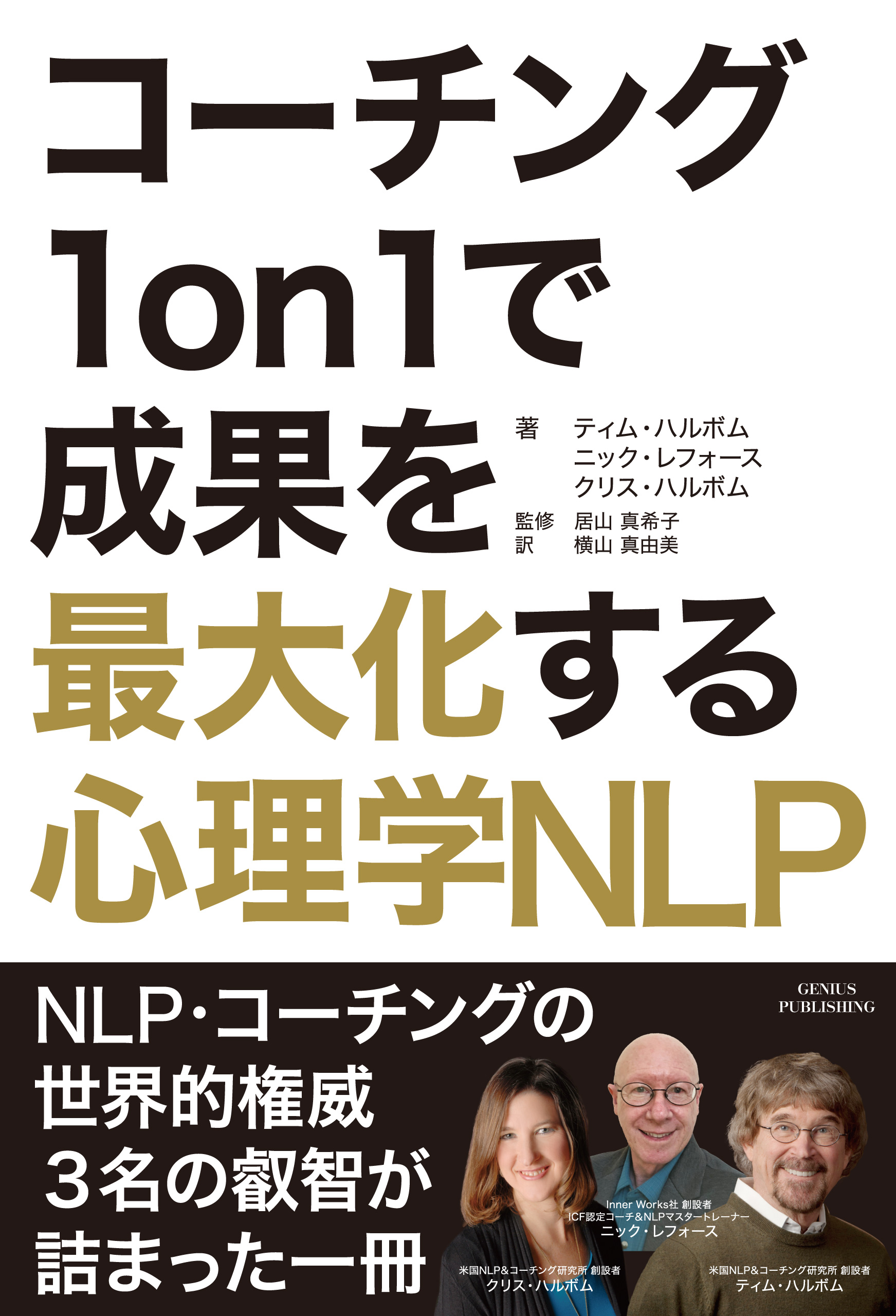 コーチング
1on1で
成果を
最大化する
心理学NLP

著　ティム・ハルボム
　　ニック・レフォース
　　クリス・ハルボム
監修　居山 真希子
訳　横山 真由美

NLP・コーチングの
世界的権威
３名の叡智が
詰まった一冊

GENIUS
PUBLISHING

Inner Works社 創設者
ICF認定コーチ&NLPマスタートレーナー
ニック・レフォース

米国NLP&コーチング研究所 創設者
クリス・ハルボム

米国NLP&コーチング研究所 創設者
ティム・ハルボム